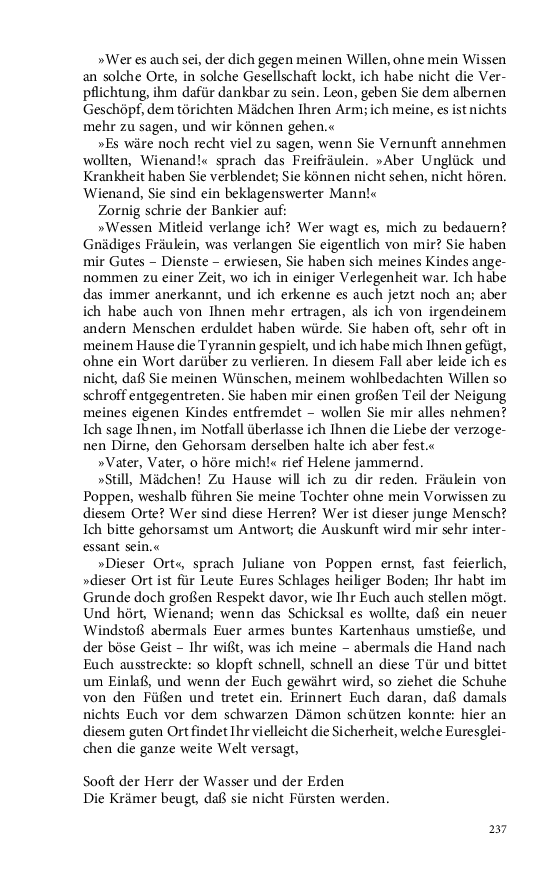 »Wer es auch sei, der dich gegen meinen Willen, ohne mein Wissen an solche Orte, in solche Gesellschaft lockt, ich habe nicht die Verpflichtung, ihm dafür dankbar zu sein. Leon, geben Sie dem albernen Geschöpf, dem törichten Mädchen Ihren Arm; ich meine, es ist nichts mehr zu sagen, und wir können gehen.«

»Es wäre noch recht viel zu sagen, wenn Sie Vernunft annehmen wollten, Wienand!« sprach das Freifräulein. »Aber Unglück und Krankheit haben Sie verblendet; Sie können nicht sehen, nicht hören. Wienand, Sie sind ein beklagenswerter Mann!«

Zornig schrie der Bankier auf:

»Wessen Mitleid verlange ich? Wer wagt es, mich zu bedauern? Gnädiges Fräulein, was verlangen Sie eigentlich von mir? Sie haben mir Gutes – Dienste – erwiesen, Sie haben sich meines Kindes angenommen zu einer Zeit, wo ich in einiger Verlegenheit war. Ich habe das immer anerkannt, und ich erkenne es auch jetzt noch an; aber ich habe auch von Ihnen mehr ertragen, als ich von irgendeinem andern Menschen erduldet haben würde. Sie haben oft, sehr oft in meinem Hause die Tyrannin gespielt, und ich habe mich Ihnen gefügt, ohne ein Wort darüber zu verlieren. In diesem Fall aber leide ich es nicht, daß Sie meinen Wünschen, meinem wohlbedachten Willen so schroff entgegentreten. Sie haben mir einen großen Teil der Neigung meines eigenen Kindes entfremdet – wollen Sie mir alles nehmen? Ich sage Ihnen, im Notfall überlasse ich Ihnen die Liebe der verzogenen Dirne, den Gehorsam derselben halte ich aber fest.«

»Vater, Vater, o höre mich!« rief Helene jammernd.

»Still, Mädchen! Zu Hause will ich zu dir reden. Fräulein von Poppen, weshalb führen Sie meine Tochter ohne mein Vorwissen zu diesem Orte? Wer sind diese Herren? Wer ist dieser junge Mensch? Ich bitte gehorsamst um Antwort; die Auskunft wird mir sehr interessant sein.«

»Dieser Ort«, sprach Juliane von Poppen ernst, fast feierlich, »dieser Ort ist für Leute Eures Schlages heiliger Boden; Ihr habt im Grunde doch großen Respekt davor, wie Ihr Euch auch stellen mögt. Und hört, Wienand; wenn das Schicksal es wollte, daß ein neuer Windstoß abermals Euer armes buntes Kartenhaus umstieße, und der böse Geist – Ihr wißt, was ich meine – abermals die Hand nach Euch ausstreckte: so klopft schnell, schnell an diese Tür und bittet um Einlaß, und wenn der Euch gewährt wird, so ziehet die Schuhe von den Füßen und tretet ein. Erinnert Euch daran, daß damals nichts Euch vor dem schwarzen Dämon schützen konnte: hier an diesem guten Ort findet Ihr vielleicht die Sicherheit, welche Euresgleichen die ganze weite Welt versagt,

Sooft der Herr der Wasser und der Erden
Die Krämer beugt, daß sie nicht Fürsten werden.

237